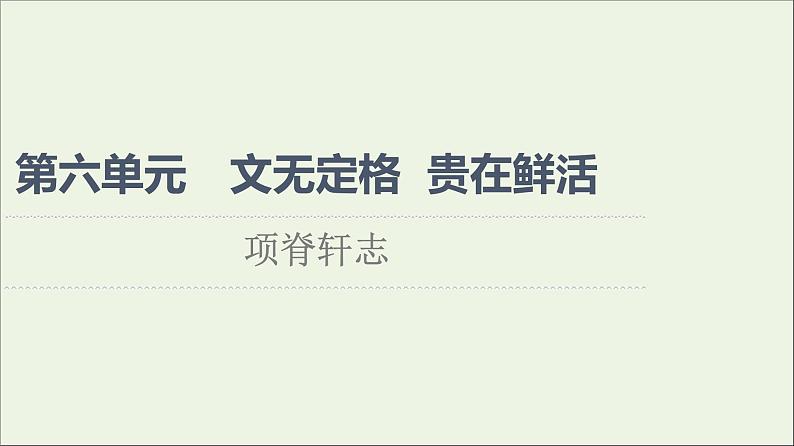 第六单元　文无定格　贵在鲜活

项脊轩志